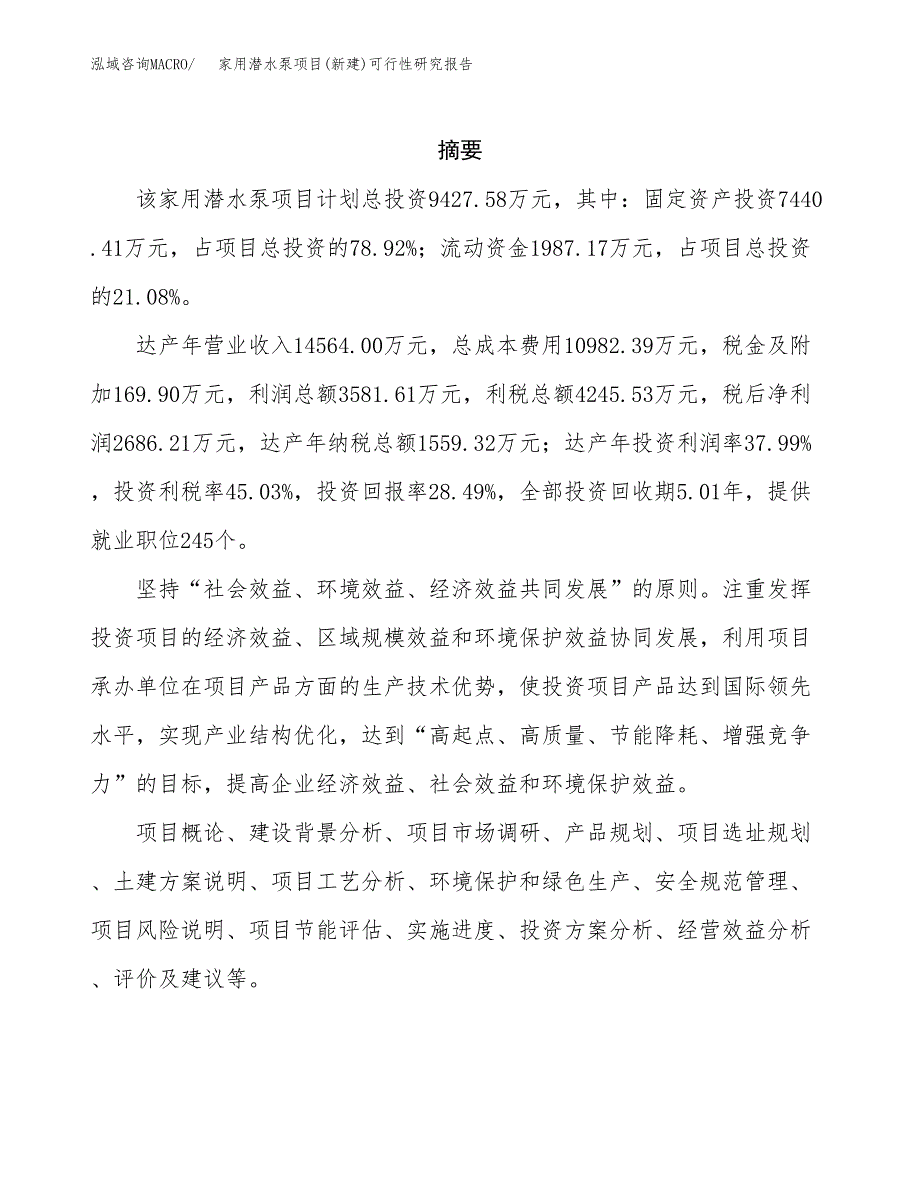 泓域咨询MACRO/ 家用潜水泵项目(新建)可行性研究报告

摘要

该家用潜水泵项目计划总投资9427.58万元，其中：固定资产投资7440.41万元，占项目总投资的78.92%；流动资金1987.17万元，占项目总投资的21.08%。

达产年营业收入14564.00万元，总成本费用10982.39万元，税金及附加169.90万元，利润总额3581.61万元，利税总额4245.53万元，税后净利润2686.21万元，达产年纳税总额1559.32万元；达产年投资利润率37.99%，投资利税率45.03%，投资回报率28.49%，全部投资回收期5.01年，提供就业职位245个。

坚持“社会效益、环境效益、经济效益共同发展”的原则。注重发挥投资项目的经济效益、区域规模效益和环境保护效益协同发展，利用项目承办单位在项目产品方面的生产技术优势，使投资项目产品达到国际领先水平，实现产业结构优化，达到“高起点、高质量、节能降耗、增强竞争力”的目标，提高企业经济效益、社会效益和环境保护效益。

项目概论、建设背景分析、项目市场调研、产品规划、项目选址规划、土建方案说明、项目工艺分析、环境保护和绿色生产、安全规范管理、项目风险说明、项目节能评估、实施进度、投资方案分析、经营效益分析、评价及建议等。